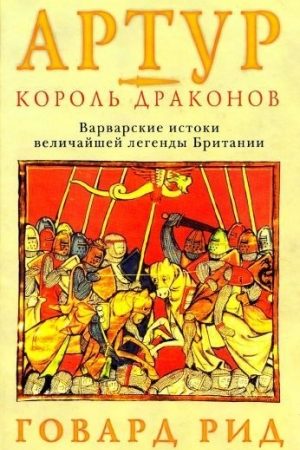 АРТУР

КОРОЛЬ ДРАКОНОВ

Варварские истоки величайшей легенды Британии

ГОВАРД РИД